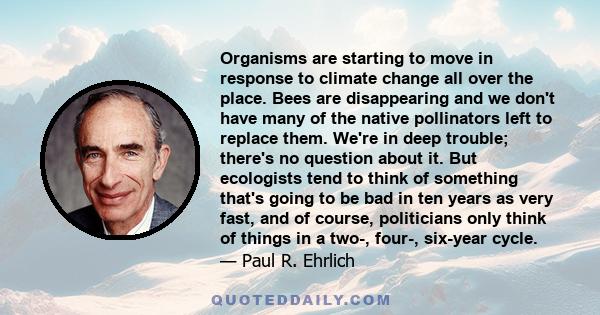 Organisms are starting to move in response to climate change all over the place. Bees are disappearing and we don't have many of the native pollinators left to replace them. We're in deep trouble; there's no question about it. But ecologists tend to think of something that's going to be bad in ten years as very fast, and of course, politicians only think of things in a two-, four-, six-year cycle.
— Paul R. Ehrlich

QUOTEDDAILY.COM